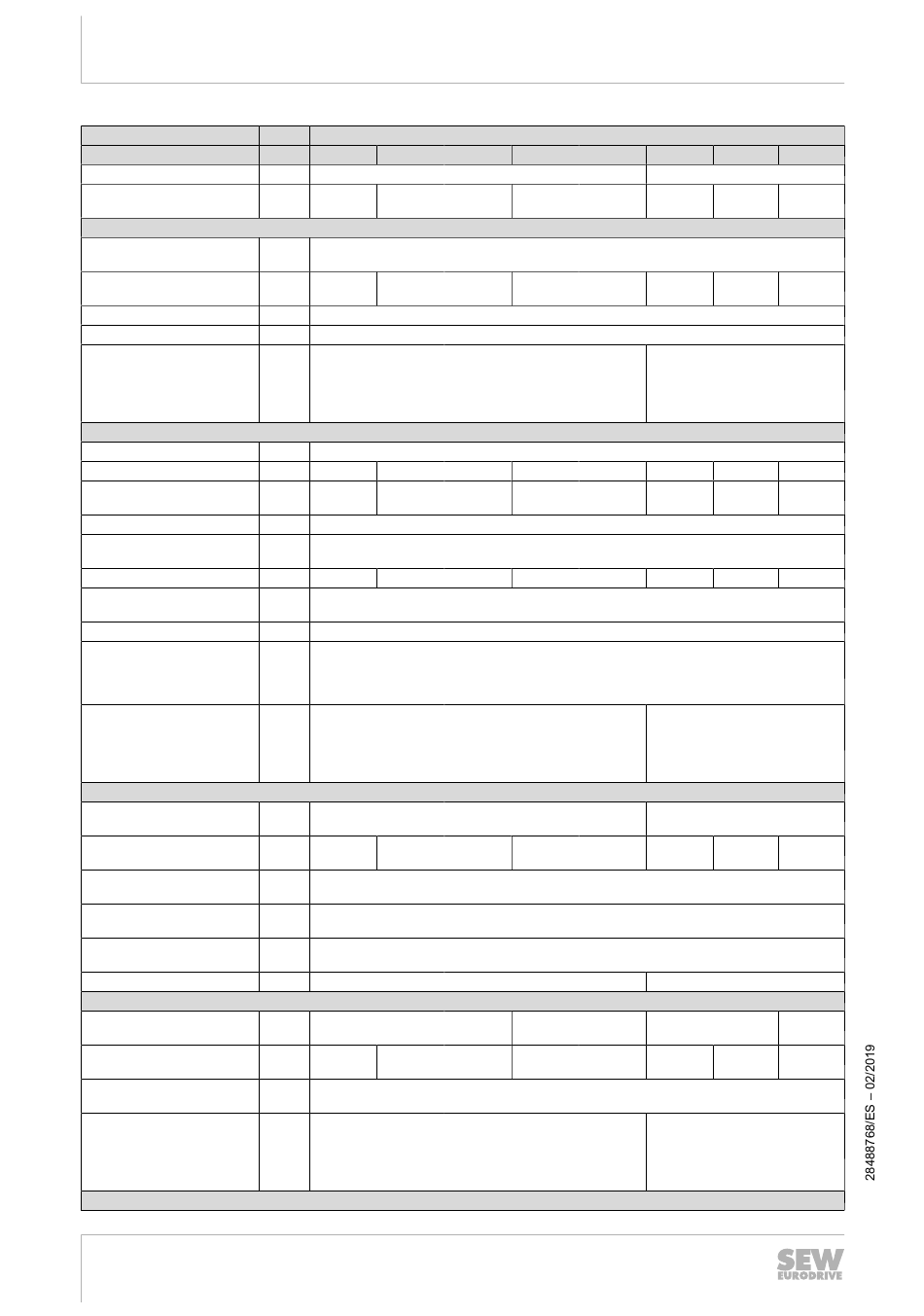 28488768/ES – 02/2019

SEW EURODRIVE